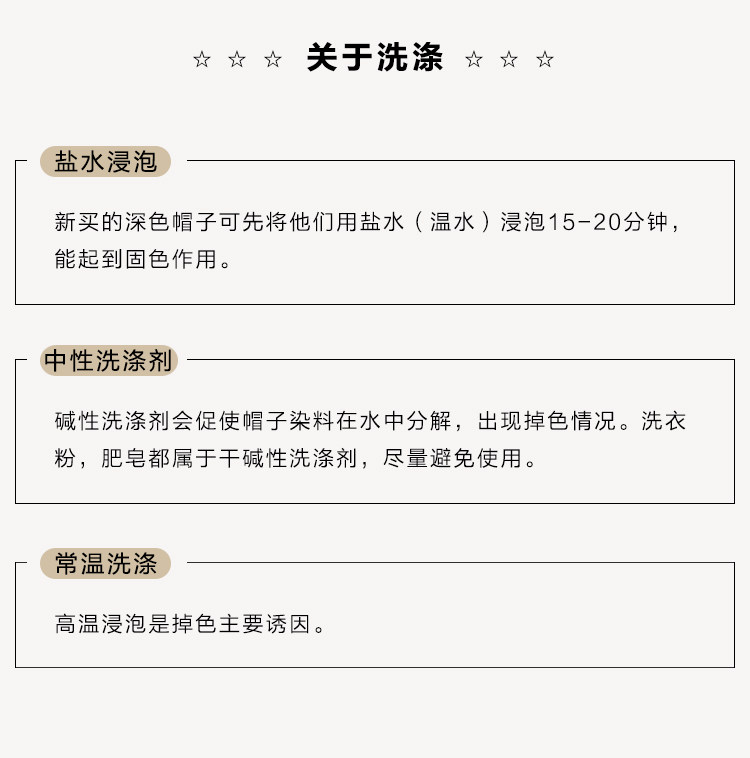 ☆ ☆ ☆ 关于洗涤 ☆ ☆ ☆

盐水浸泡

新买的深色帽子可先将他们用盐水（温水）浸泡15-20分钟，能起到固色作用。

中性洗涤剂

碱性洗涤剂会促使帽子染料在水中分解，出现掉色情况。洗衣粉，肥皂都属于干碱性洗涤剂，尽量避免使用。

常温洗涤

高温浸泡是掉色主要诱因。